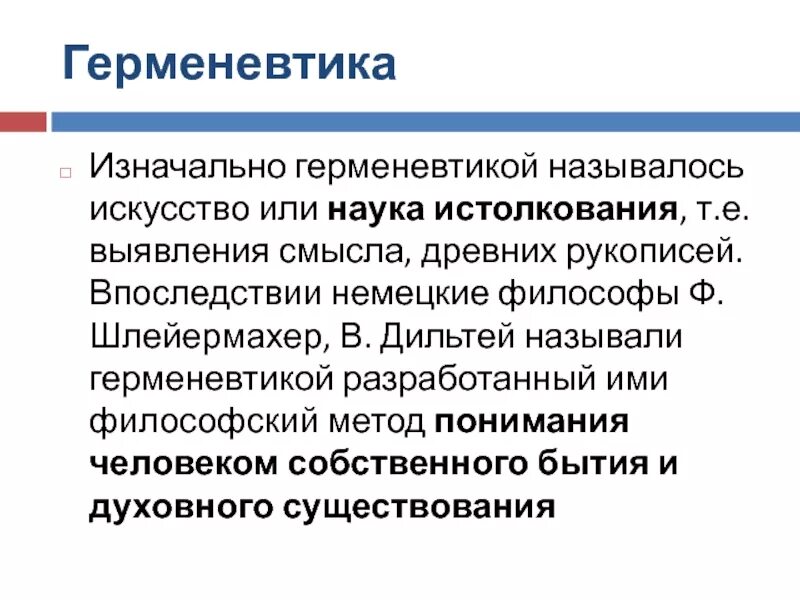 Герменевтика

Изначально герменевтикой называлось искусство или наука истолкования, т.е. выявления смысла, древних рукописей. Впоследствии немецкие философы Ф. Шлейермахер, В. Дильтей называли герменевтикой разработанный ими философский метод понимания человеком собственного бытия и духовного существования